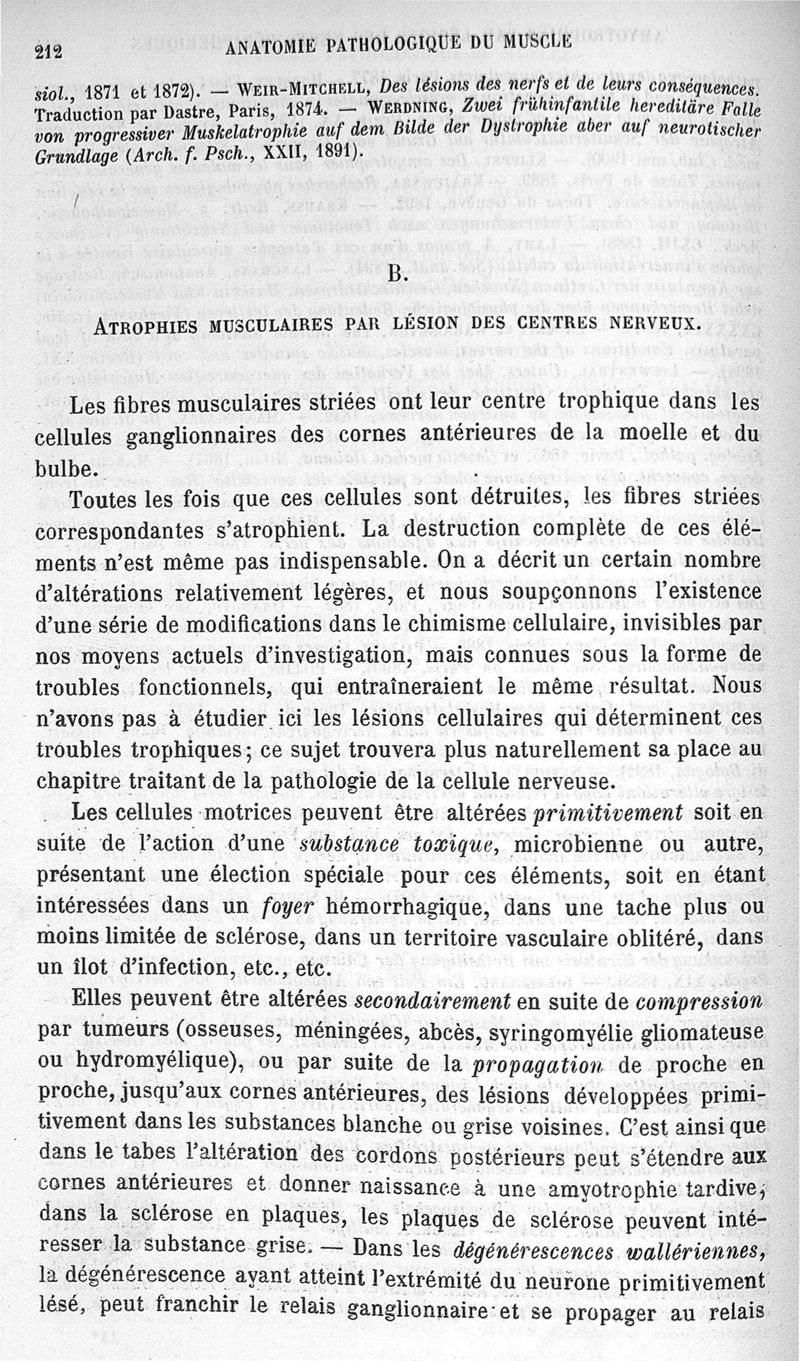 212 ANATOMIE PATHOLOGIQUE DU MUSCLE

siol., 1871 et 1872). — Weir-Mitchell, Des lésions des nerfs et de leurs conséquences. Traduction par Dastre, Paris, 1874. — Werdning, Zwei frühinfantile hereditäre Falle von progressiver Muskelatrophie auf dem Bilde der Dystrophie aber auf neurotischer Grundlage (Arch. f. Psch., XXII, 1891).

B.

Atrophies musculaires par lésion des centres nerveux.

Les fibres musculaires striées ont leur centre trophique dans les cellules ganglionnaires des cornes antérieures de la moelle et du bulbe.

Toutes les fois que ces cellules sont détruites, les fibres striées correspondantes s'atrophient. La destruction complète de ces éléments n'est même pas indispensable. On a décrit un certain nombre d'altérations relativement légères, et nous soupçonnons l'existence d'une série de modifications dans le chimisme cellulaire, invisibles par nos moyens actuels d'investigation, mais connues sous la forme de troubles fonctionnels, qui entraîneraient le même résultat. Nous n'avons pas à étudier ici les lésions cellulaires qui déterminent ces troubles trophiques; ce sujet trouvera plus naturellement sa place au chapitre traitant de la pathologie de la cellule nerveuse.

Les cellules motrices peuvent être altérées primitivement soit en suite de l'action d'une substance toxique, microbienne ou autre, présentant une élection spéciale pour ces éléments, soit en étant intéressées dans un foyer hémorrhagique, dans une tache plus ou moins limitée de sclérose, dans un territoire vasculaire oblitéré, dans un îlot d'infection, etc., etc.

Elles peuvent être altérées secondairement en suite de compression par tumeurs (osseuses, méningées, abcès, syringomyélie gliomateuse ou hydromyélique), ou par suite de la propagation de proche en proche, jusqu'aux cornes antérieures, des lésions développées primitivement dans les substances blanche ou grise voisines. C'est ainsi que dans le tabes l'altération des cordons postérieurs peut s'étendre aux cornes antérieures et donner naissance à une amyotrophie tardive; dans la sclérose en plaques, les plaques de sclérose peuvent intéresser la substance grise. — Dans les dégénérescences wallériennes, la dégénérescence ayant atteint l'extrémité du neurone primitivement lésé, peut franchir le relais ganglionnaire et se propager au relais